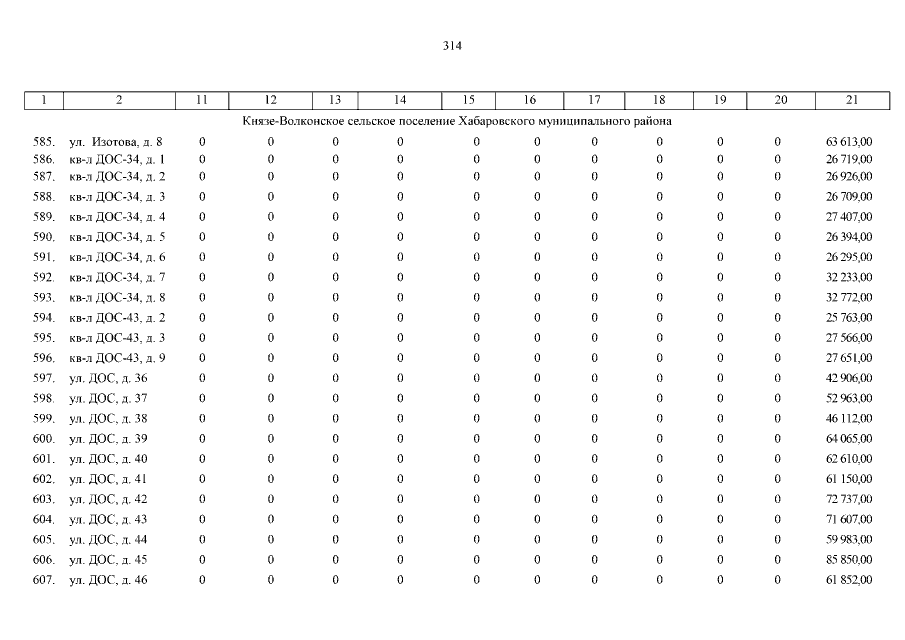 314

| 1 | 2 | 11 | 12 | 13 | 14 | 15 | 16 | 17 | 18 | 19 | 20 | 21 |
|---|---|---|---|---|---|---|---|---|---|---|---|---|
| Князе-Волконское сельское поселение Хабаровского муниципального района | | | | | | | | | | | | |
| 585. | ул. Изотова, д. 8 | 0 | 0 | 0 | 0 | 0 | 0 | 0 | 0 | 0 | 0 | 63 613,00 |
| 586. | кв-л ДОС-34, д. 1 | 0 | 0 | 0 | 0 | 0 | 0 | 0 | 0 | 0 | 0 | 26 719,00 |
| 587. | кв-л ДОС-34, д. 2 | 0 | 0 | 0 | 0 | 0 | 0 | 0 | 0 | 0 | 0 | 26 926,00 |
| 588. | кв-л ДОС-34, д. 3 | 0 | 0 | 0 | 0 | 0 | 0 | 0 | 0 | 0 | 0 | 26 709,00 |
| 589. | кв-л ДОС-34, д. 4 | 0 | 0 | 0 | 0 | 0 | 0 | 0 | 0 | 0 | 0 | 27 407,00 |
| 590. | кв-л ДОС-34, д. 5 | 0 | 0 | 0 | 0 | 0 | 0 | 0 | 0 | 0 | 0 | 26 394,00 |
| 591. | кв-л ДОС-34, д. 6 | 0 | 0 | 0 | 0 | 0 | 0 | 0 | 0 | 0 | 0 | 26 295,00 |
| 592. | кв-л ДОС-34, д. 7 | 0 | 0 | 0 | 0 | 0 | 0 | 0 | 0 | 0 | 0 | 32 233,00 |
| 593. | кв-л ДОС-34, д. 8 | 0 | 0 | 0 | 0 | 0 | 0 | 0 | 0 | 0 | 0 | 32 772,00 |
| 594. | кв-л ДОС-43, д. 2 | 0 | 0 | 0 | 0 | 0 | 0 | 0 | 0 | 0 | 0 | 25 763,00 |
| 595. | кв-л ДОС-43, д. 3 | 0 | 0 | 0 | 0 | 0 | 0 | 0 | 0 | 0 | 0 | 27 566,00 |
| 596. | кв-л ДОС-43, д. 9 | 0 | 0 | 0 | 0 | 0 | 0 | 0 | 0 | 0 | 0 | 27 651,00 |
| 597. | ул. ДОС, д. 36 | 0 | 0 | 0 | 0 | 0 | 0 | 0 | 0 | 0 | 0 | 42 906,00 |
| 598. | ул. ДОС, д. 37 | 0 | 0 | 0 | 0 | 0 | 0 | 0 | 0 | 0 | 0 | 52 963,00 |
| 599. | ул. ДОС, д. 38 | 0 | 0 | 0 | 0 | 0 | 0 | 0 | 0 | 0 | 0 | 46 112,00 |
| 600. | ул. ДОС, д. 39 | 0 | 0 | 0 | 0 | 0 | 0 | 0 | 0 | 0 | 0 | 64 065,00 |
| 601. | ул. ДОС, д. 40 | 0 | 0 | 0 | 0 | 0 | 0 | 0 | 0 | 0 | 0 | 62 610,00 |
| 602. | ул. ДОС, д. 41 | 0 | 0 | 0 | 0 | 0 | 0 | 0 | 0 | 0 | 0 | 61 150,00 |
| 603. | ул. ДОС, д. 42 | 0 | 0 | 0 | 0 | 0 | 0 | 0 | 0 | 0 | 0 | 72 737,00 |
| 604. | ул. ДОС, д. 43 | 0 | 0 | 0 | 0 | 0 | 0 | 0 | 0 | 0 | 0 | 71 607,00 |
| 605. | ул. ДОС, д. 44 | 0 | 0 | 0 | 0 | 0 | 0 | 0 | 0 | 0 | 0 | 59 983,00 |
| 606. | ул. ДОС, д. 45 | 0 | 0 | 0 | 0 | 0 | 0 | 0 | 0 | 0 | 0 | 85 850,00 |
| 607. | ул. ДОС, д. 46 | 0 | 0 | 0 | 0 | 0 | 0 | 0 | 0 | 0 | 0 | 61 852,00 |